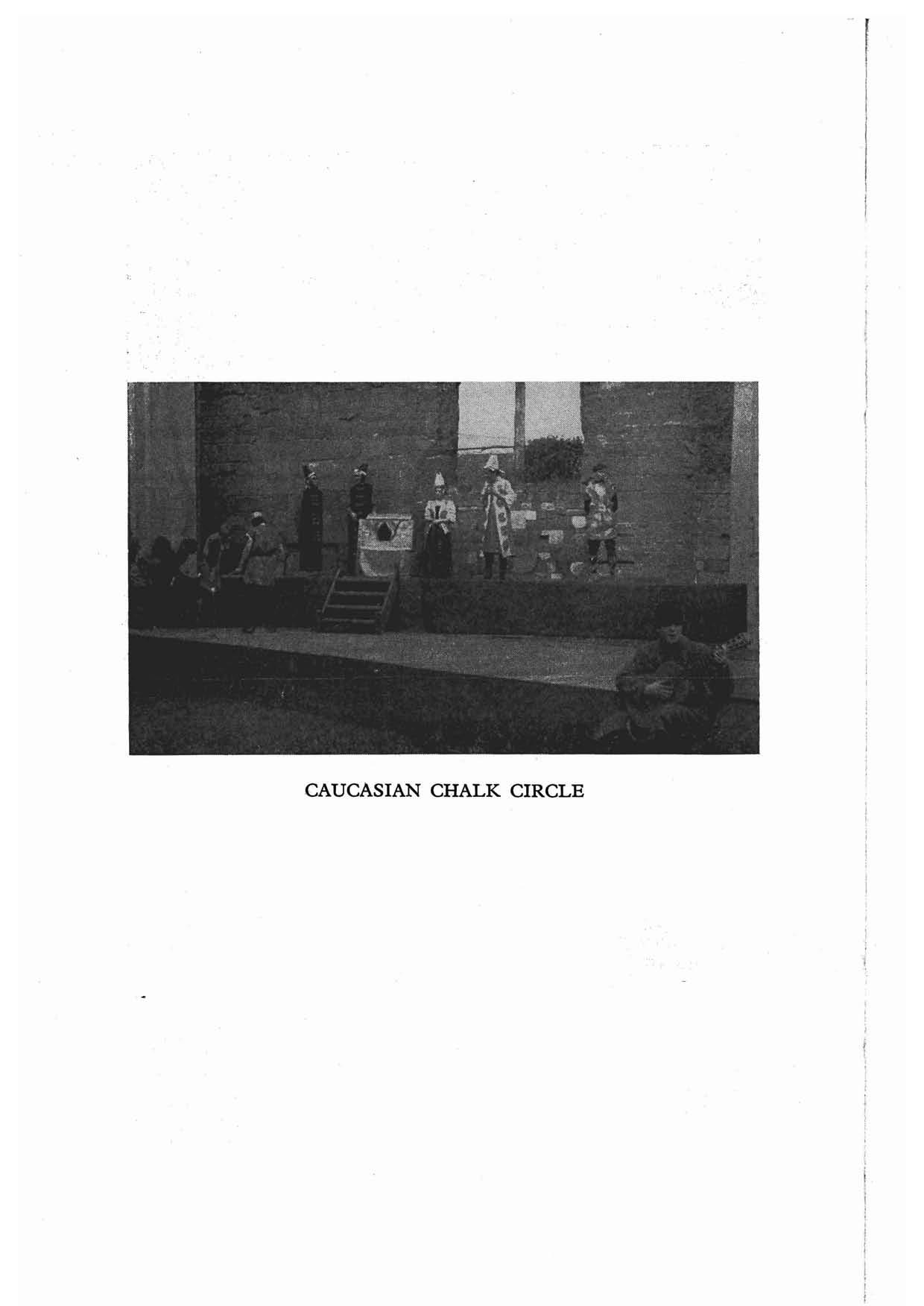 CAUCASIAN CHALK CIRCLE